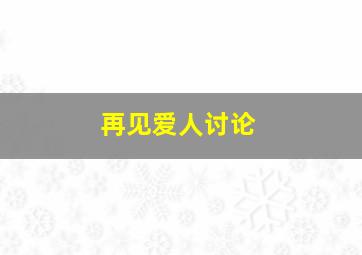 再见爱人讨论